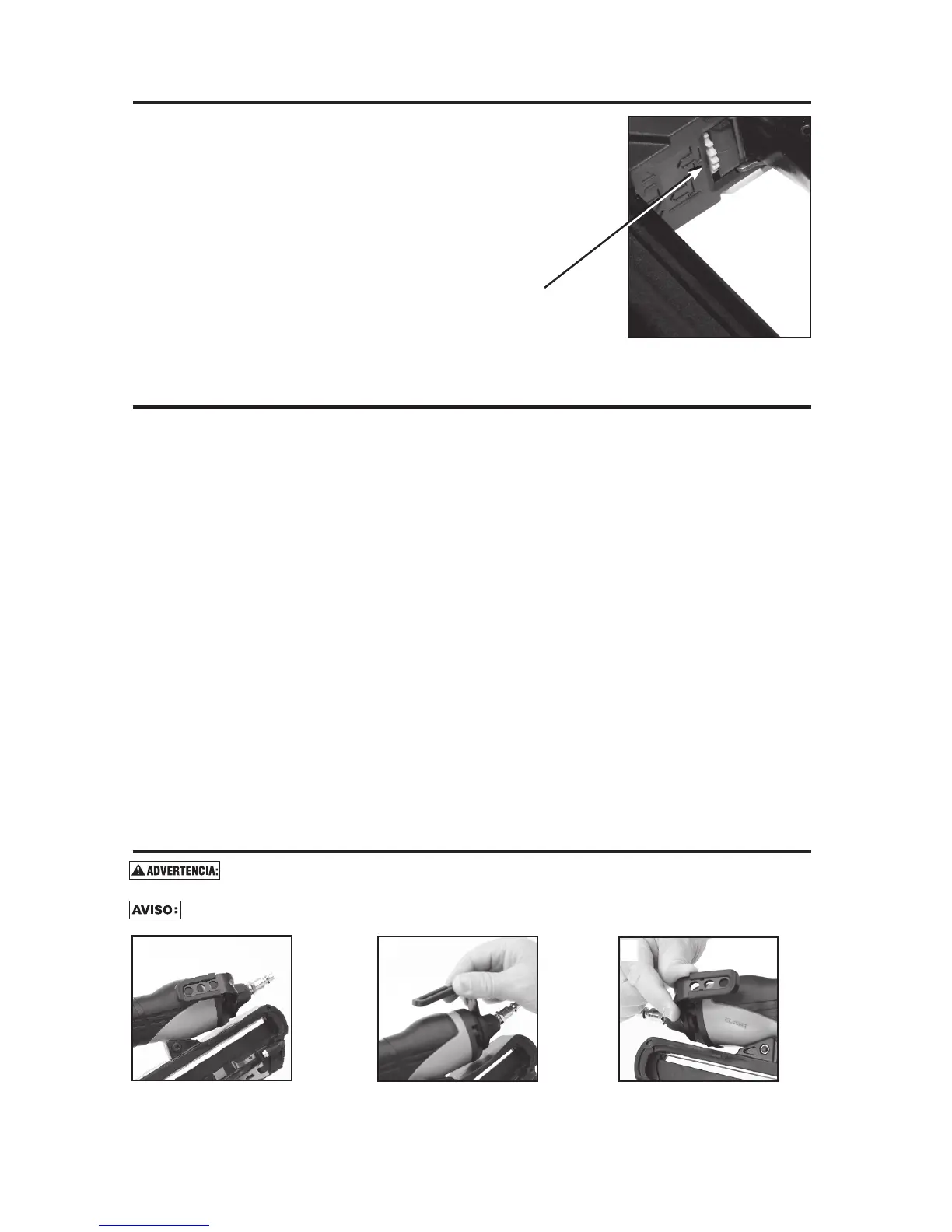 ADVERTENCIA:

AVISO: